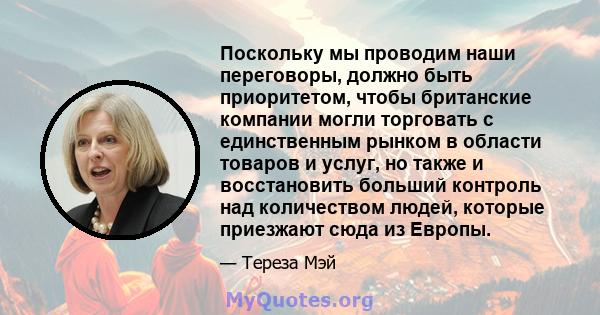 Поскольку мы проводим наши переговоры, должно быть приоритетом, чтобы британские компании могли торговать с единственным рынком в области товаров и услуг, но также и восстановить больший контроль над количеством людей, которые приезжают сюда из Европы.

— Тереза Мэй

MyQuotes.org